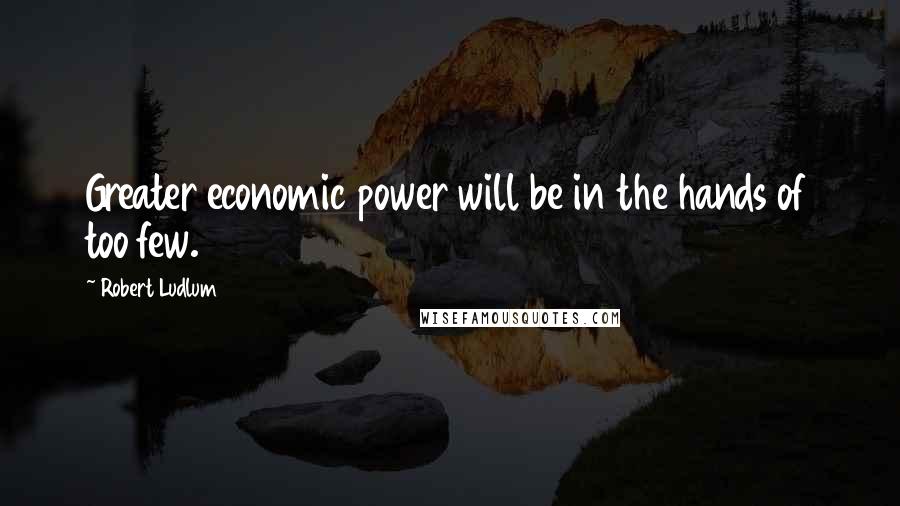 Greater economic power will be in the hands of too few.

~ Robert Ludlum

WISEFAMOUSQUOTES.COM